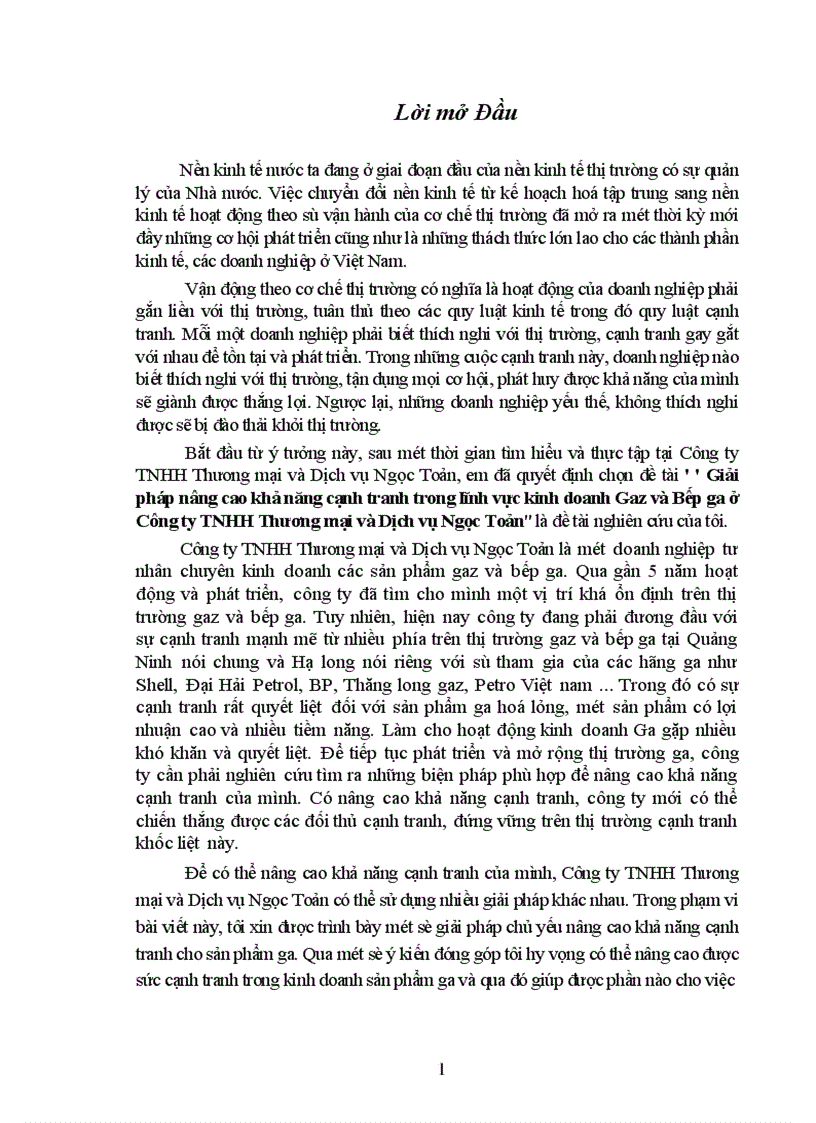 Lời mở Đầu

Nền kinh tế nước ta đang ở giai đoạn đầu của nền kinh tế thị trường có sự quản lý của Nhà nước. Việc chuyển đổi nền kinh tế từ kế hoạch hoá tập trung sang nền kinh tế hoạt động theo sù vận hành của cơ chế thị trường đã mở ra mét thời kỳ mới đầy những cơ hội phát triển cũng như là những thách thức lớn lao cho các thành phần kinh tế, các doanh nghiệp ở Việt Nam.

Vận động theo cơ chế thị trường có nghĩa là hoạt động của doanh nghiệp phải gắn liền với thị trường, tuân thủ theo các quy luật kinh tế trong đó quy luật cạnh tranh. Mỗi một doanh nghiệp phải biết thích nghi với thị trường, cạnh tranh gay gắt với nhau để tồn tại và phát triển. Trong những cuộc cạnh tranh này, doanh nghiệp nào biết thích nghi với thị trường, tận dụng mọi cơ hội, phát huy được khả năng của mình sẽ giành được thắng lợi. Ngược lại, những doanh nghiệp yếu thế, không thích nghi được sẽ bị đào thải khỏi thị trường.

Bắt đầu từ ý tưởng này, sau mét thời gian tìm hiểu và thực tập tại Công ty TNHH Thương mại và Dịch vụ Ngọc Toản, em đã quyết định chọn đề tài '' Giải pháp nâng cao khả năng cạnh tranh trong lĩnh vực kinh doanh Gaz và Bếp ga ở Công ty TNHH Thương mại và Dịch vụ Ngọc Toản" là đề tài nghiên cứu của tôi.

Công ty TNHH Thương mại và Dịch vụ Ngọc Toản là mét doanh nghiệp tư nhân chuyên kinh doanh các sản phẩm gaz và bếp ga. Qua gần 5 năm hoạt động và phát triển, công ty đã tìm cho mình một vị trí khá ổn định trên thị trường gaz và bếp ga. Tuy nhiên, hiện nay công ty đang phải đương đầu với sự cạnh tranh mạnh mẽ từ nhiều phía trên thị trường gaz và bếp ga tại Quảng Ninh nói chung và Hạ long nói riêng với sù tham gia của các hãng ga như Shell, Đại Hải Petrol, BP, Thăng long gaz, Petro Việt nam ... Trong đó có sự cạnh tranh rất quyết liệt đối với sản phẩm ga hoá lỏng, mét sản phẩm có lợi nhuận cao và nhiều tiềm năng. Làm cho hoạt động kinh doanh Ga gặp nhiều khó khăn và quyết liệt. Để tiếp tục phát triển và mở rộng thị trường ga, công ty cần phải nghiên cứu tìm ra những biện pháp phù hợp để nâng cao khả năng cạnh tranh của mình. Có nâng cao khả năng cạnh tranh, công ty mới có thể chiến thắng được các đối thủ cạnh tranh, đứng vững trên thị trường cạnh tranh khốc liệt này.

Để có thể nâng cao khả năng cạnh tranh của mình, Công ty TNHH Thương mại và Dịch vụ Ngọc Toản có thể sử dụng nhiều giải pháp khác nhau. Trong phạm vi bài viết này, tôi xin được trình bày mét sè giải pháp chủ yếu nâng cao khả năng cạnh tranh cho sản phẩm ga. Qua mét sè ý kiến đóng góp tôi hy vọng có thể nâng cao được sức cạnh tranh trong kinh doanh sản phẩm ga và qua đó giúp được phần nào cho việc

1